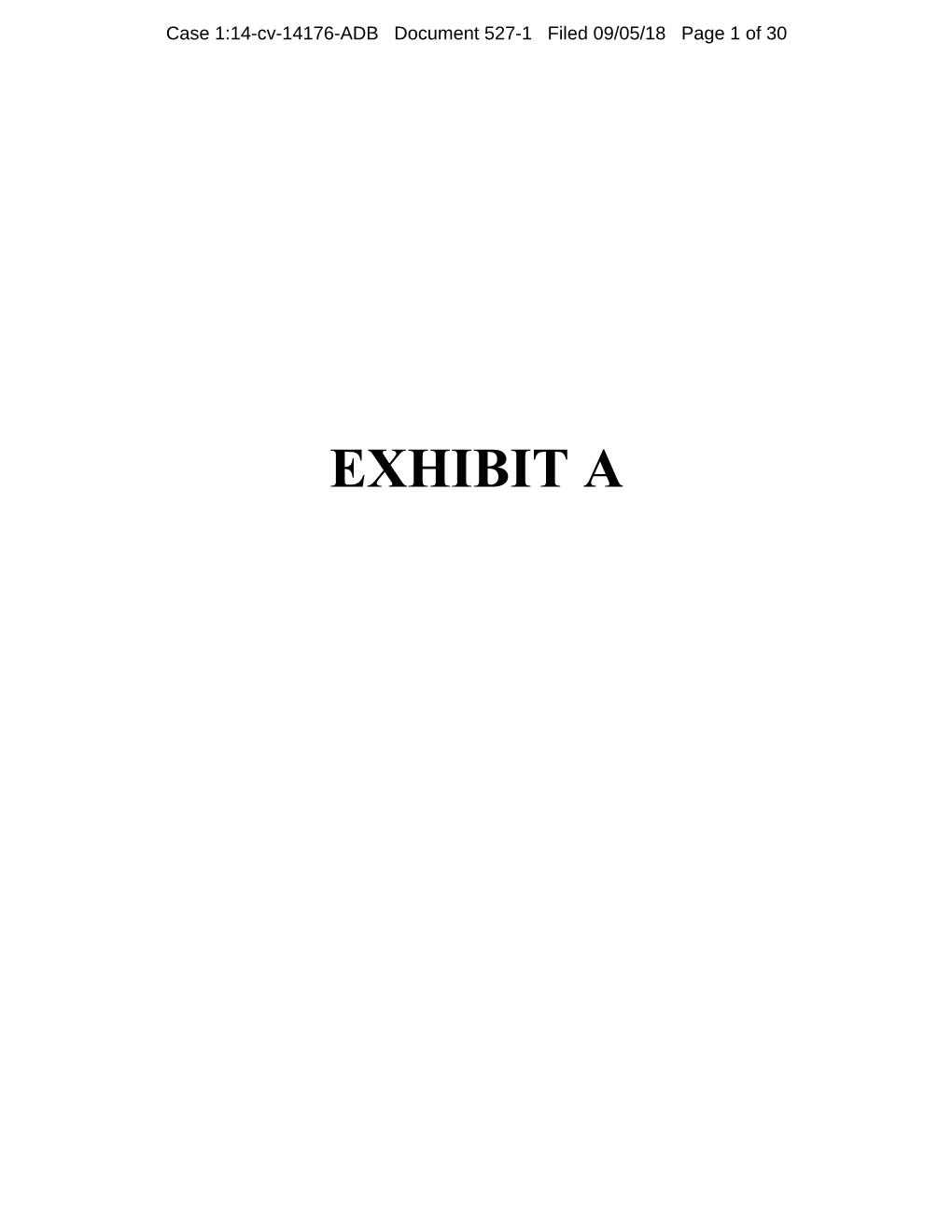 Case 1:14-cv-14176-ADB Document 527-1 Filed 09/05/18 Page 1 of 30

EXHIBIT A